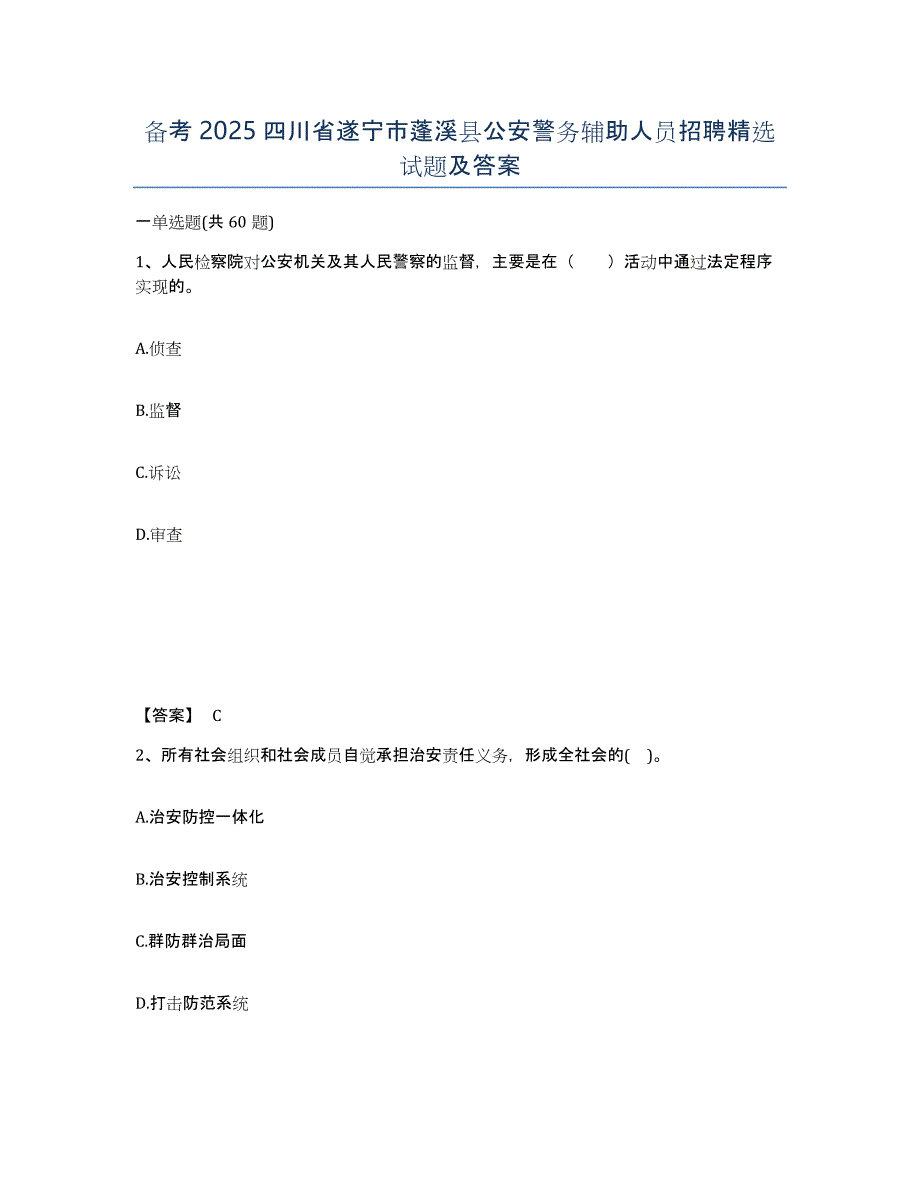 备考 2025 四川省遂宁市蓬溪县公安警务辅助人员招聘精选试题及答案

一单选题(共 60 题)

1、人民检察院对公安机关及其人民警察的监督，主要是在（　　）活动中通过法定程序实现的。

A.侦查

B.监督

C.诉讼

D.审查

【答案】 C

2、所有社会组织和社会成员自觉承担治安责任义务，形成全社会的(　)。

A.治安防控一体化

B.治安控制系统

C.群防群治局面

D.打击防范系统